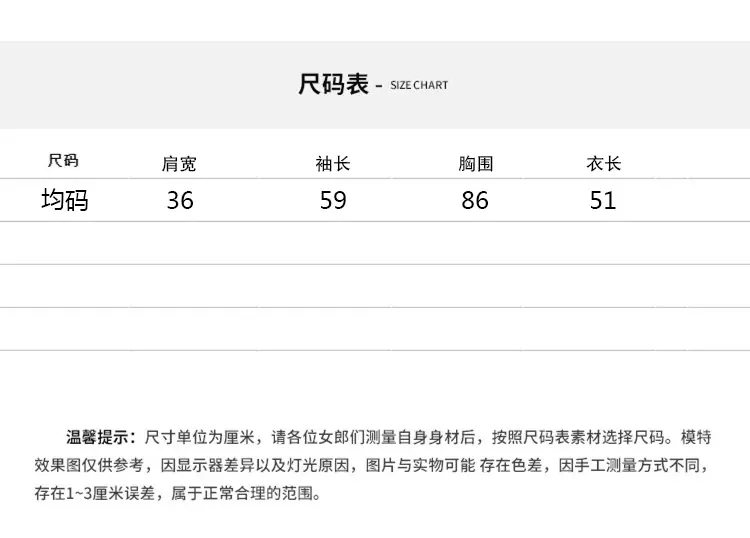 尺码表 - SIZE CHART

| 尺码 | 肩宽 | 袖长 | 胸围 | 衣长 |
|---|---|---|---|---|
| 均码 | 36 | 59 | 86 | 51 |

温馨提示：尺寸单位为厘米，请各位女郎们测量自身身材后，按照尺码表素材选择尺码。模特效果图仅供参考，因显示器差异以及灯光原因，图片与实物可能 存在色差，因手工测量方式不同，存在1~3厘米误差，属于正常合理的范围。